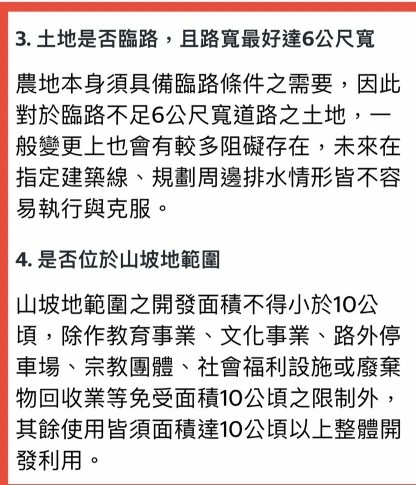 3. 土地是否臨路，且路寬最好達6公尺寬

農地本身須具備臨路條件之需要，因此對於臨路不足6公尺寬道路之土地，一般變更上也會有較多阻礙存在，未來在指定建築線、規劃周邊排水情形皆不容易執行與克服。

4. 是否位於山坡地範圍

山坡地範圍之開發面積不得小於10公頃，除作教育事業、文化事業、路外停車場、宗教團體、社會福利設施或廢棄物回收業等免受面積10公頃之限制外，其餘使用皆須面積達10公頃以上整體開發利用。